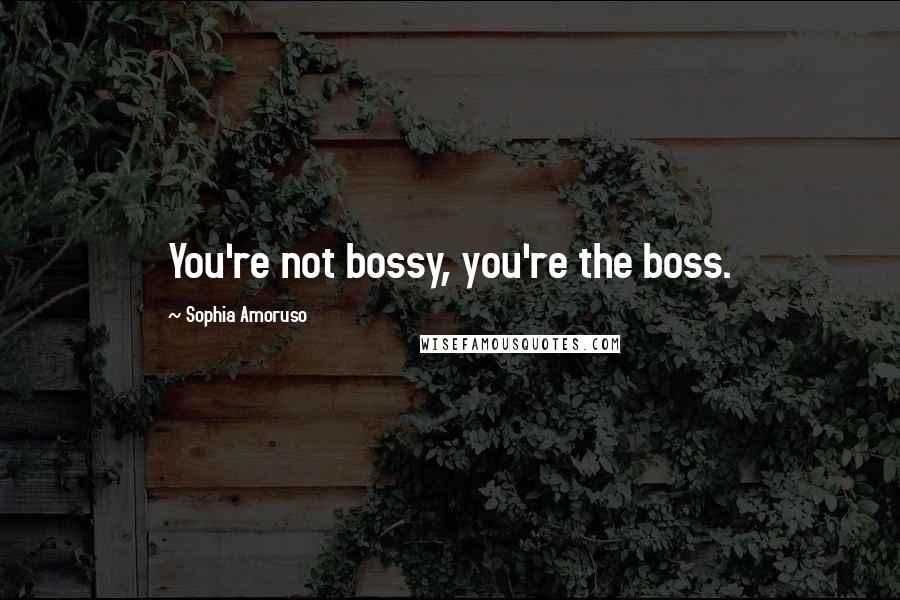 You're not bossy, you're the boss.

~ Sophia Amoruso

WISEFAMOUSQUOTES.COM